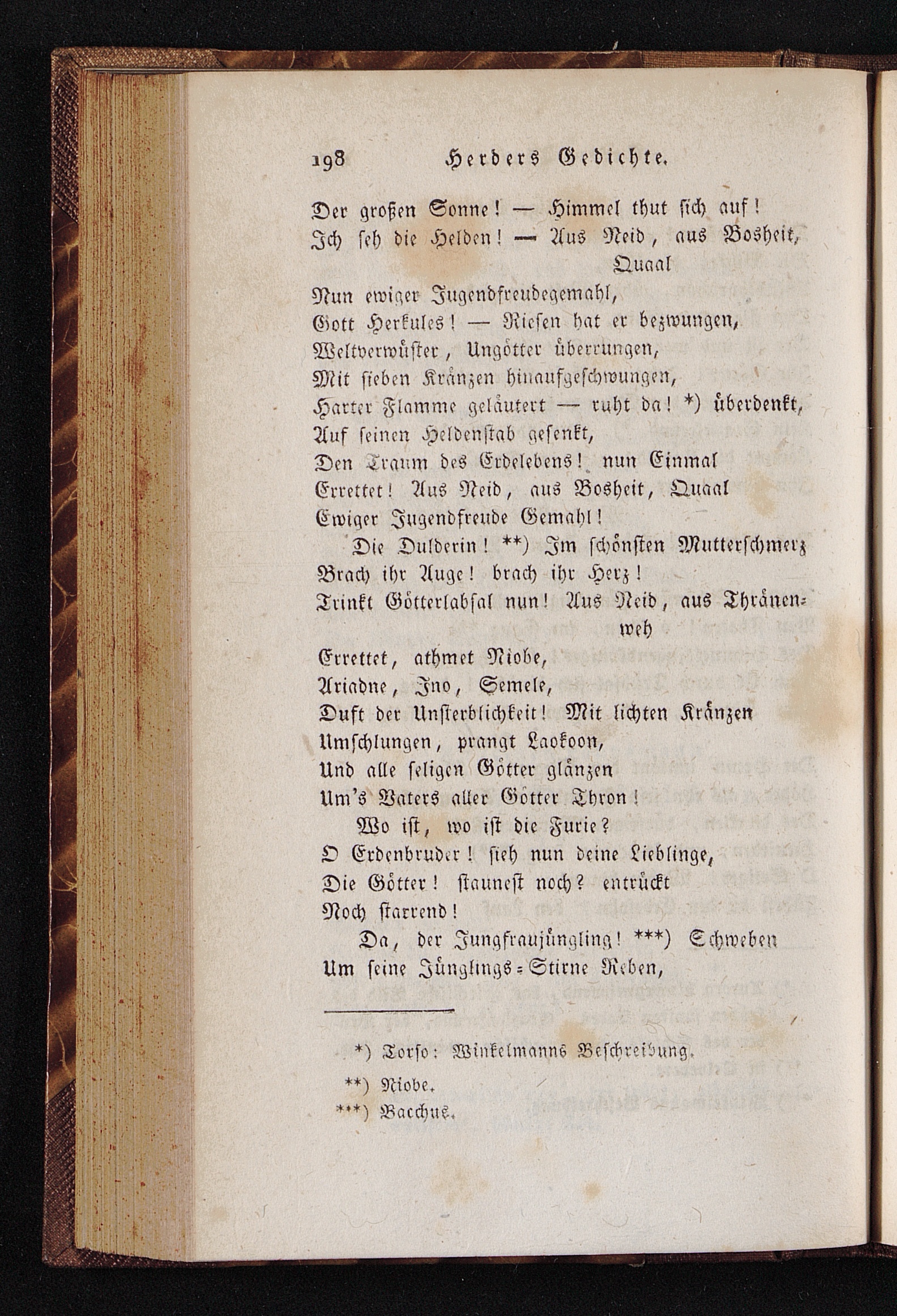 198 Herders Gedichte.

Der großen Sonne! — Himmel thut sich auf!
Ich seh die Helden! — Aus Neid, aus Bosheit, Quaal
Nun ewiger Jugendfreudegemahl,
Gott Herkules! — Riesen hat er bezwungen,
Weltverwüster, Ungötter überrungen,
Mit sieben Kränzen hinaufgeschwungen,
Harter Flamme geläutert — ruht da! *) überdenkt,
Auf seinen Heldenstab gesenkt,
Den Traum des Erdelebens! nun Einmal
Errettet! Aus Neid, aus Bosheit, Quaal
Ewiger Jugendfreude Gemahl!
Die Dulderin! **) Im schönsten Mutterschmerz
Brach ihr Auge! brach ihr Herz!
Trinkt Götterlabsal nun! Aus Neid, aus Thränenweh
Errettet, athmet Niobe,
Ariadne, Ino, Semele,
Duft der Unsterblichkeit! Mit lichten Kränzen
Umschlungen, prangt Laokoon,
Und alle seligen Götter glänzen
Um's Vaters aller Götter Thron!
Wo ist, wo ist die Furie?
O Erdenbruder! sieh nun deine Lieblinge,
Die Götter! staunest noch? entrückt
Noch starrend!
Da, der Jungfraujüngling! ***) Schweben
Um seine Jünglings-Stirne Reben,

*) Torso: Winkelmanns Beschreibung.
**) Niobe.
***) Bacchus.